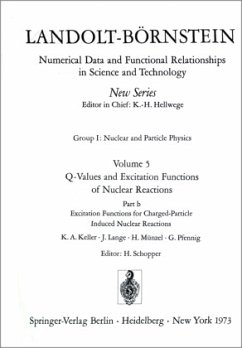 LANDOLT-BÖRNSTEIN

Numerical Data and Functional Relationships in Science and Technology

New Series
Editor in Chief: K.-H. Hellwege

Group I: Nuclear and Particle Physics

Volume 5
Q-Values and Excitation Functions of Nuclear Reactions

Part b
Excitation Functions for Charged-Particle Induced Nuclear Reactions

K. A. Keller · J. Lange · H. Münzel · G. Pfennig

Editor: H. Schopper

Springer-Verlag Berlin · Heidelberg · New York 1973